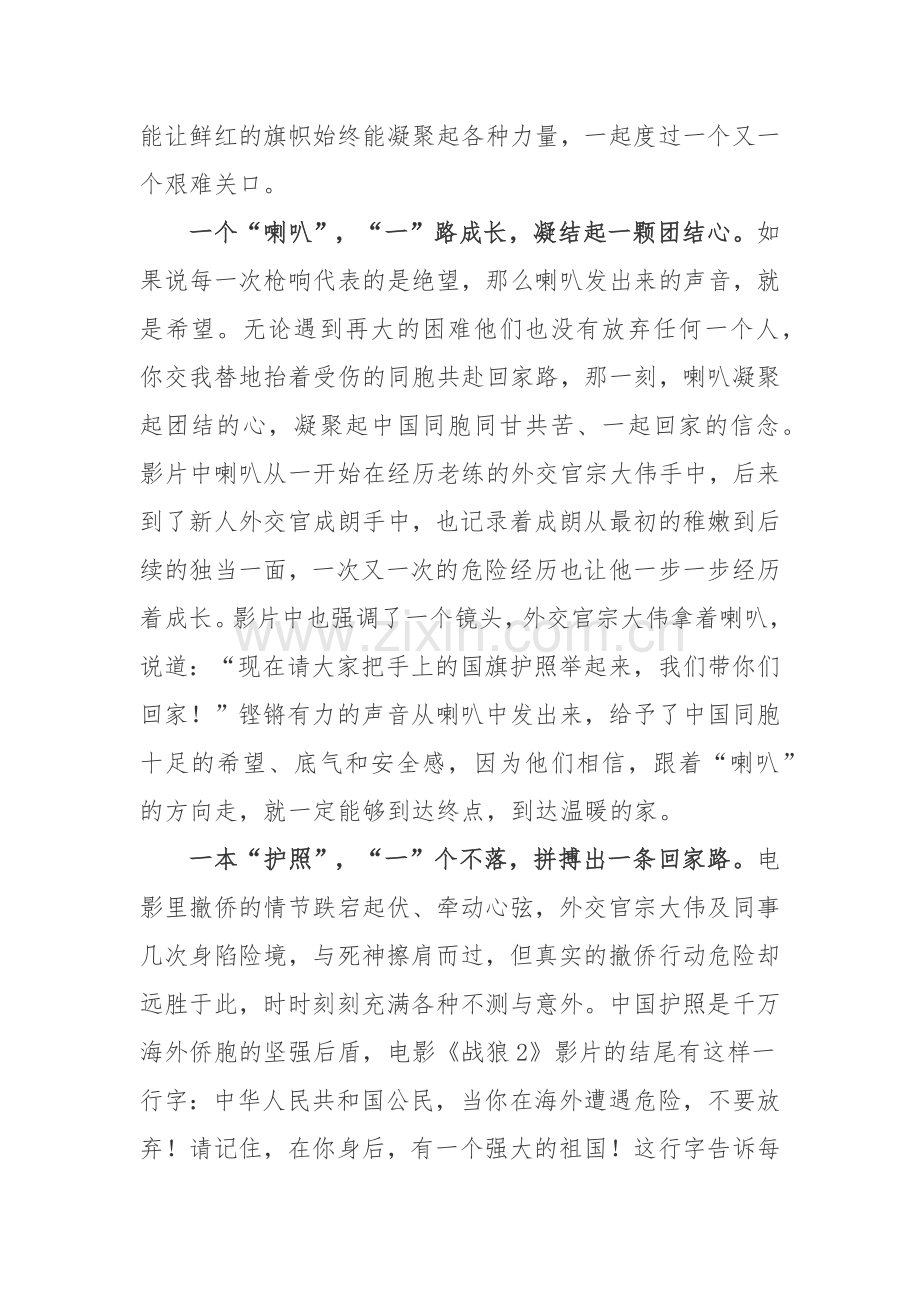 能让鲜红的旗帜始终能凝聚起各种力量，一起度过一个又一个艰难关口。

一个“喇叭”，“一”路成长，凝结起一颗团结心。如果说每一次枪响代表的是绝望，那么喇叭发出来的声音，就是希望。无论遇到再大的困难他们也没有放弃任何一个人，你交我替地抬着受伤的同胞共赴回家路，那一刻，喇叭凝聚起团结的心，凝聚起中国同胞同甘共苦、一起回家的信念。影片中喇叭从一开始在经历老练的外交官宗大伟手中，后来到了新人外交官成朗手中，也记录着成朗从最初的稚嫩到后续的独当一面，一次又一次的危险经历也让他一步一步经历着成长。影片中也强调了一个镜头，外交官宗大伟拿着喇叭，说道：“现在请大家把手上的国旗护照举起来，我们带你们回家！”铿锵有力的声音从喇叭中发出来，给予了中国同胞十足的希望、底气和安全感，因为他们相信，跟着“喇叭”的方向走，就一定能够到达终点，到达温暖的家。

一本“护照”，“一”个不落，拼搏出一条回家路。电影里撤侨的情节跌宕起伏、牵动心弦，外交官宗大伟及同事几次身陷险境，与死神擦肩而过，但真实的撤侨行动危险却远胜于此，时时刻刻充满各种不测与意外。中国护照是千万海外侨胞的坚强后盾，电影《战狼2》影片的结尾有这样一行字：中华人民共和国公民，当你在海外遭遇危险，不要放弃！请记住，在你身后，有一个强大的祖国！这行字告诉每

www.zixin.com.cn